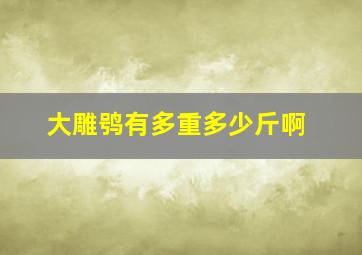 大雕鸮有多重多少斤啊